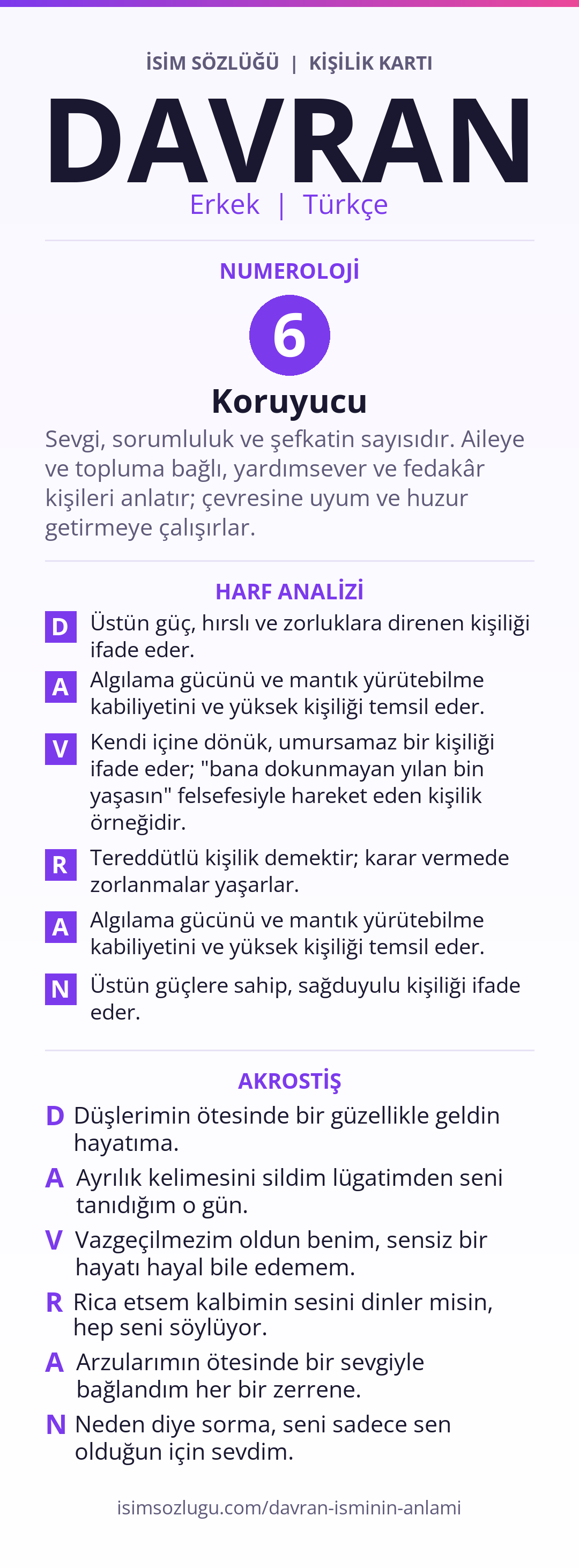 İSİM SÖZLÜĞÜ | KİŞİLİK KARTI

DAVRAN

Erkek | Türkçe

NUMEROLOJİ

6

Koruyucu

Sevgi, sorumluluk ve şefkatin sayısıdır. Aileye ve topluma bağlı, yardımsever ve fedakâr kişileri anlatır; çevresine uyum ve huzur getirmeye çalışırlar.

HARF ANALİZİ

D Üstün güç, hırslı ve zorluklara direnen kişiliği ifade eder.

A Algılama gücünü ve mantık yürütebilme kabiliyetini ve yüksek kişiliği temsil eder.

V Kendi içine dönük, umursamaz bir kişiliği ifade eder; "bana dokunmayan yılan bin yaşasın" felsefesiyle hareket eden kişilik örneğidir.

R Tereddütlü kişilik demektir; karar vermede zorlanmalar yaşarlar.

A Algılama gücünü ve mantık yürütebilme kabiliyetini ve yüksek kişiliği temsil eder.

N Üstün güçlere sahip, sağduyulu kişiliği ifade eder.

AKROSTİŞ

D Düşlerimin ötesinde bir güzellikle geldin hayatıma.

A Ayrılık kelimesini sildim lügatimden seni tanıdığım o gün.

V Vazgeçilmezim oldun benim, sensiz bir hayatı hayal bile edemem.

R Rica etsem kalbimin sesini dinler misin, hep seni söylüyor.

A Arzularımın ötesinde bir sevgiyle bağlandım her bir zerrene.

N Neden diye sorma, seni sadece sen olduğun için sevdim.

isimsozlugu.com/davran-isminin-anlami